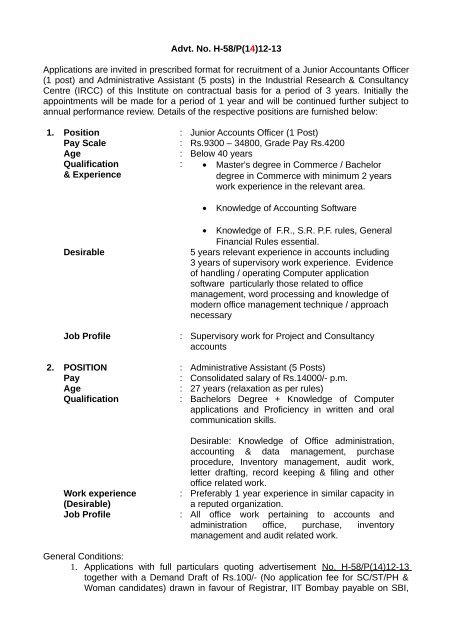 Advt. No. H-58/P(14)12-13

Applications are invited in prescribed format for recruitment of a Junior Accountants Officer (1 post) and Administrative Assistant (5 posts) in the Industrial Research & Consultancy Centre (IRCC) of this Institute on contractual basis for a period of 3 years. Initially the appointments will be made for a period of 1 year and will be continued further subject to annual performance review. Details of the respective positions are furnished below:

1. Position : Junior Accounts Officer (1 Post)
Pay Scale : Rs.9300 – 34800, Grade Pay Rs.4200
Age : Below 40 years
Qualification & Experience :
• Master's degree in Commerce / Bachelor degree in Commerce with minimum 2 years work experience in the relevant area.
• Knowledge of Accounting Software
• Knowledge of F.R., S.R. P.F. rules, General Financial Rules essential.
Desirable 5 years relevant experience in accounts including 3 years of supervisory work experience. Evidence of handling / operating Computer application software particularly those related to office management, word processing and knowledge of modern office management technique / approach necessary

Job Profile : Supervisory work for Project and Consultancy accounts

2. POSITION : Administrative Assistant (5 Posts)
Pay : Consolidated salary of Rs.14000/- p.m.
Age : 27 years (relaxation as per rules)
Qualification : Bachelors Degree + Knowledge of Computer applications and Proficiency in written and oral communication skills.

Desirable: Knowledge of Office administration, accounting & data management, purchase procedure, Inventory management, audit work, letter drafting, record keeping & filing and other office related work.
Work experience (Desirable) : Preferably 1 year experience in similar capacity in a reputed organization.
Job Profile : All office work pertaining to accounts and administration office, purchase, inventory management and audit related work.

General Conditions:
1. Applications with full particulars quoting advertisement No. H-58/P(14)12-13 together with a Demand Draft of Rs.100/- (No application fee for SC/ST/PH & Woman candidates) drawn in favour of Registrar, IIT Bombay payable on SBI,